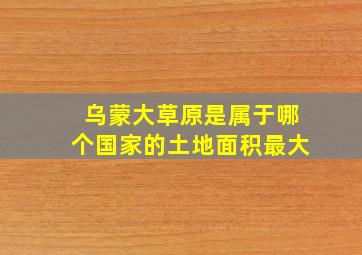 乌蒙大草原是属于哪个国家的土地面积最大